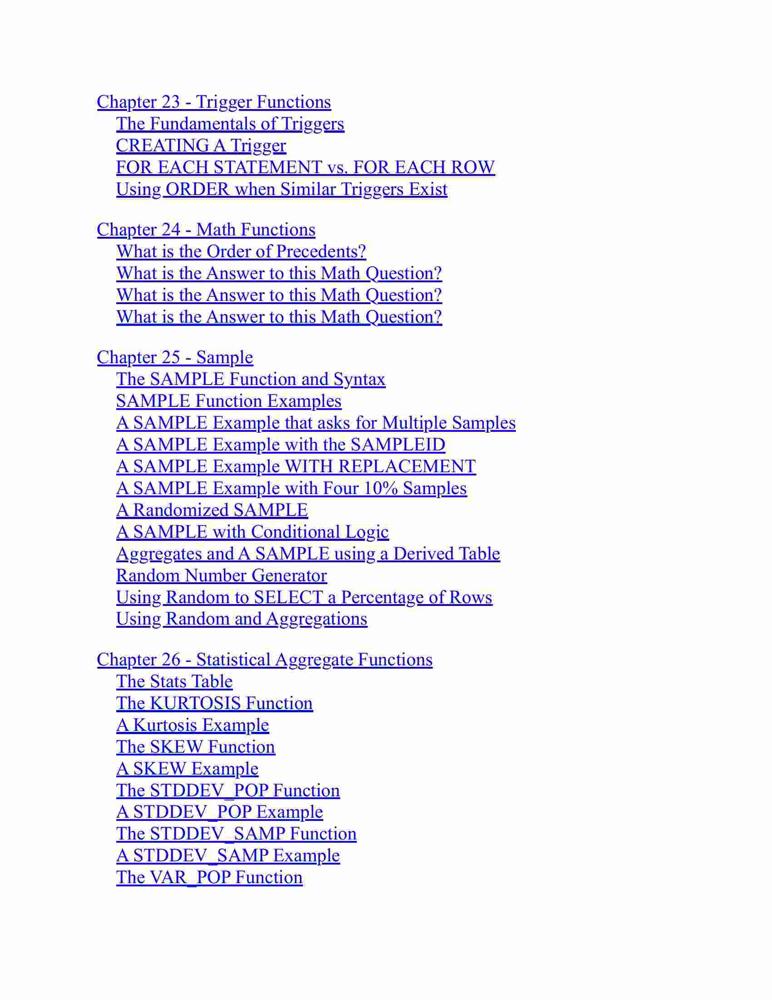 Chapter 23 - Trigger Functions
The Fundamentals of Triggers
CREATING A Trigger
FOR EACH STATEMENT vs. FOR EACH ROW
Using ORDER when Similar Triggers Exist

Chapter 24 - Math Functions
What is the Order of Precedents?
What is the Answer to this Math Question?
What is the Answer to this Math Question?
What is the Answer to this Math Question?

Chapter 25 - Sample
The SAMPLE Function and Syntax
SAMPLE Function Examples
A SAMPLE Example that asks for Multiple Samples
A SAMPLE Example with the SAMPLEID
A SAMPLE Example WITH REPLACEMENT
A SAMPLE Example with Four 10% Samples
A Randomized SAMPLE
A SAMPLE with Conditional Logic
Aggregates and A SAMPLE using a Derived Table
Random Number Generator
Using Random to SELECT a Percentage of Rows
Using Random and Aggregations

Chapter 26 - Statistical Aggregate Functions
The Stats Table
The KURTOSIS Function
A Kurtosis Example
The SKEW Function
A SKEW Example
The STDDEV_POP Function
A STDDEV_POP Example
The STDDEV_SAMP Function
A STDDEV_SAMP Example
The VAR_POP Function